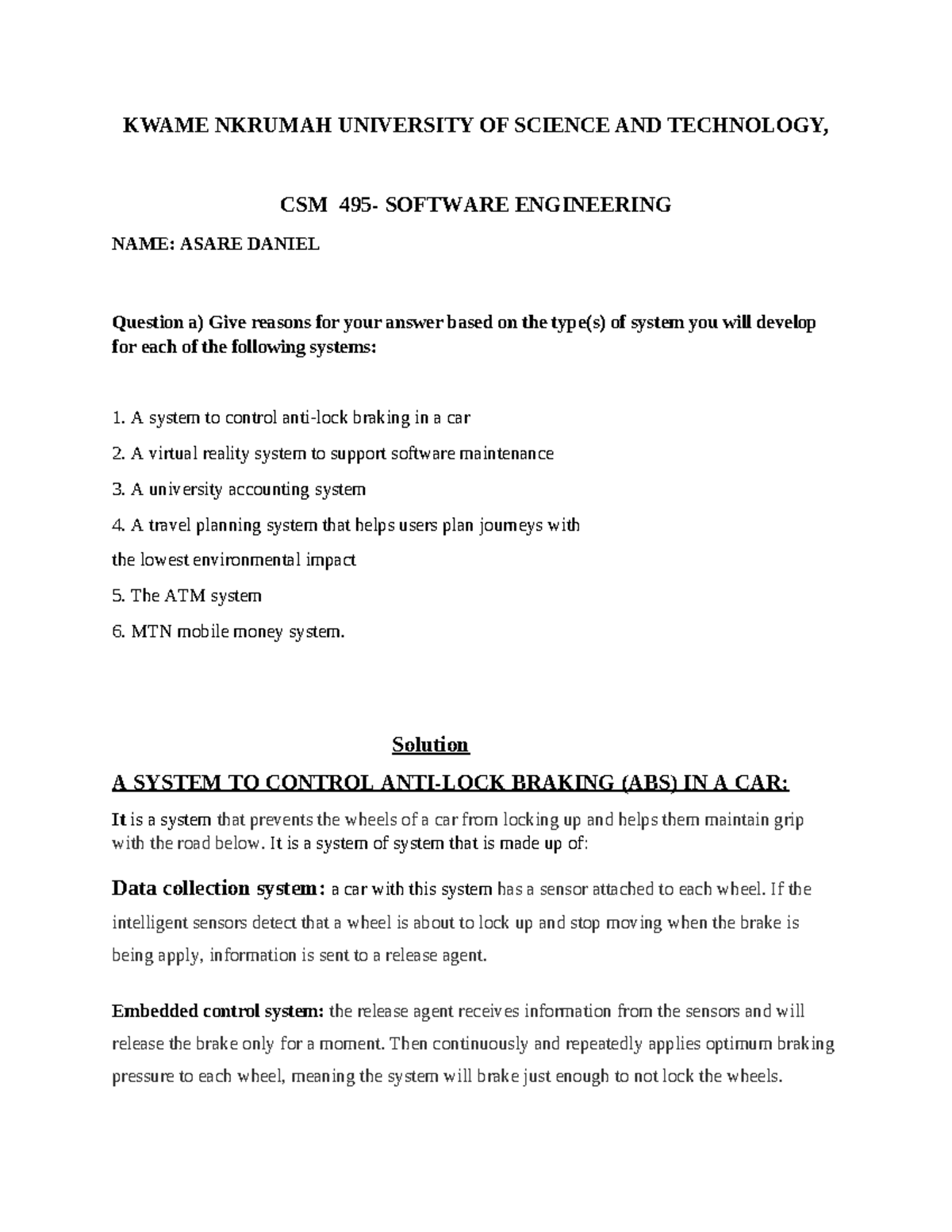 KWAME NKRUMAH UNIVERSITY OF SCIENCE AND TECHNOLOGY,

CSM 495- SOFTWARE ENGINEERING

NAME: ASARE DANIEL

Question a) Give reasons for your answer based on the type(s) of system you will develop for each of the following systems:

1. A system to control anti-lock braking in a car

2. A virtual reality system to support software maintenance

3. A university accounting system

4. A travel planning system that helps users plan journeys with the lowest environmental impact

5. The ATM system

6. MTN mobile money system.

Solution

A SYSTEM TO CONTROL ANTI-LOCK BRAKING (ABS) IN A CAR:

It is a system that prevents the wheels of a car from locking up and helps them maintain grip with the road below. It is a system of system that is made up of:

Data collection system: a car with this system has a sensor attached to each wheel. If the intelligent sensors detect that a wheel is about to lock up and stop moving when the brake is being apply, information is sent to a release agent.

Embedded control system: the release agent receives information from the sensors and will release the brake only for a moment. Then continuously and repeatedly applies optimum braking pressure to each wheel, meaning the system will brake just enough to not lock the wheels.